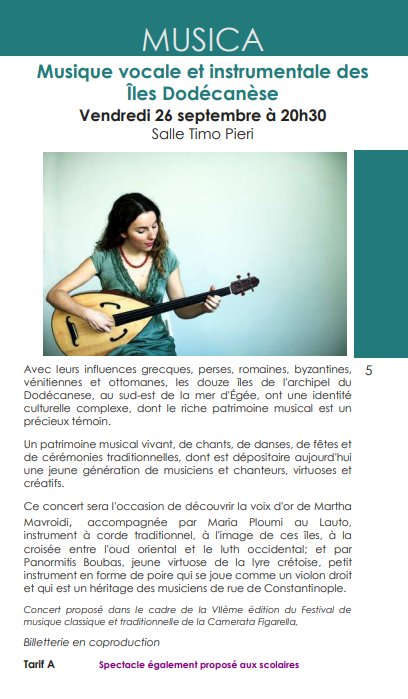 MUSICA

Musique vocale et instrumentale des Îles Dodécanèse

Vendredi 26 septembre à 20h30

Salle Timo Pieri

5

Avec leurs influences grecques, perses, romaines, byzantines, vénitiennes et ottomanes, les douze îles de l'archipel du Dodécanese, au sud-est de la mer d'Égée, ont une identité culturelle complexe, dont le riche patrimoine musical est un précieux témoin.

Un patrimoine musical vivant, de chants, de danses, de fêtes et de cérémonies traditionnelles, dont est dépositaire aujourd'hui une jeune génération de musiciens et chanteurs, virtuoses et créatifs.

Ce concert sera l'occasion de découvrir la voix d'or de Martha Mavroidi, accompagnée par Maria Ploumi au Lauto, instrument à corde traditionnel, à l'image de ces îles, à la croisée entre l'oud oriental et le luth occidental; et par Panormitis Boubas, jeune virtuose de la lyre crétoise, petit instrument en forme de poire qui se joue comme un violon droit et qui est un héritage des musiciens de rue de Constantinople.

Concert proposé dans le cadre de la VIIème édition du Festival de musique classique et traditionnelle de la Camerata Figarella,

Billetterie en coproduction

Tarif A

Spectacle également proposé aux scolaires